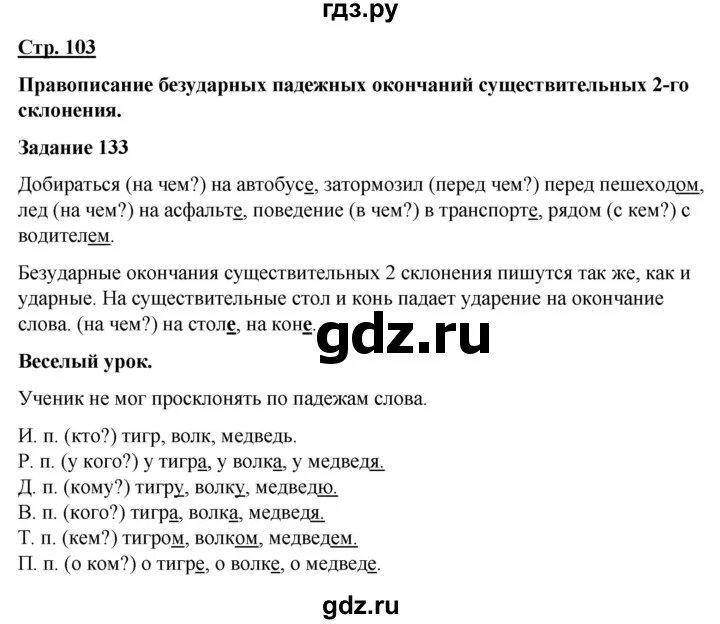 гдз.ру

Стр. 103

Правописание безударных падежных окончаний существительных 2-го склонения.

Задание 133

Добираться (на чем?) на автобусе, затормозил (перед чем?) перед пешеходом, лед (на чем?) на асфальте, поведение (в чем?) в транспорте, рядом (с кем?) с водителем.

Безударные окончания существительных 2 склонения пишутся так же, как и ударные. На существительные стол и конь падает ударение на окончание слова. (на чем?) на столе, на коне.

gdz.ru

Веселый урок.

Ученик не мог просклонять по падежам слова.

И. п. (кто?) тигр, волк, медведь.
Р. п. (у кого?) у тигра, у волка, у медведя.
Д. п. (кому?) тигру, волку, медведю.
В. п. (кого?) тигра, волка, медведя.
Т. п. (кем?) тигром, волком, медведем.
П. п. (о ком?) о тигре, о волке, о медведе.

gdz.ru